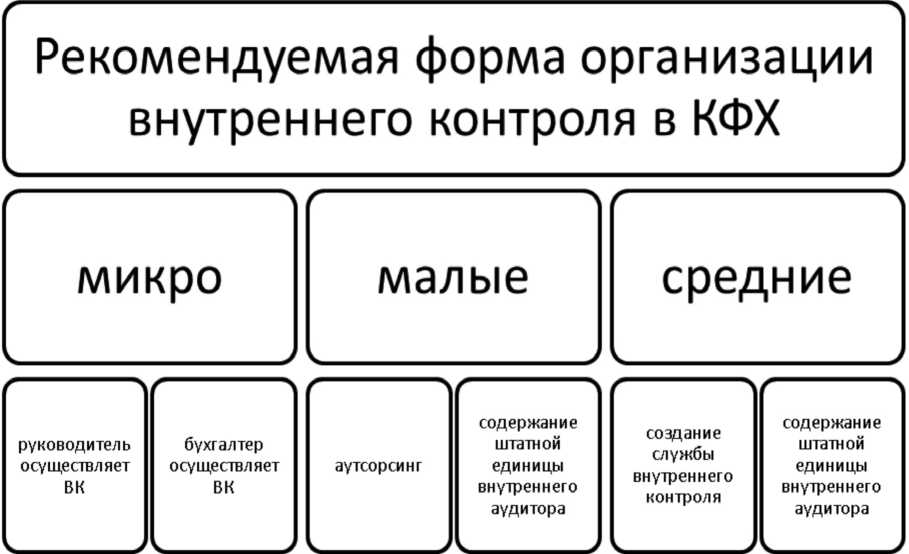 Рекомендуемая форма организации внутреннего контроля в КФХ

микро

малые

средние

руководитель осуществляет ВК

бухгалтер осуществляет ВК

аутсорсинг

содержание штатной единицы внутреннего аудитора

создание службы внутреннего контроля

содержание штатной единицы внутреннего аудитора